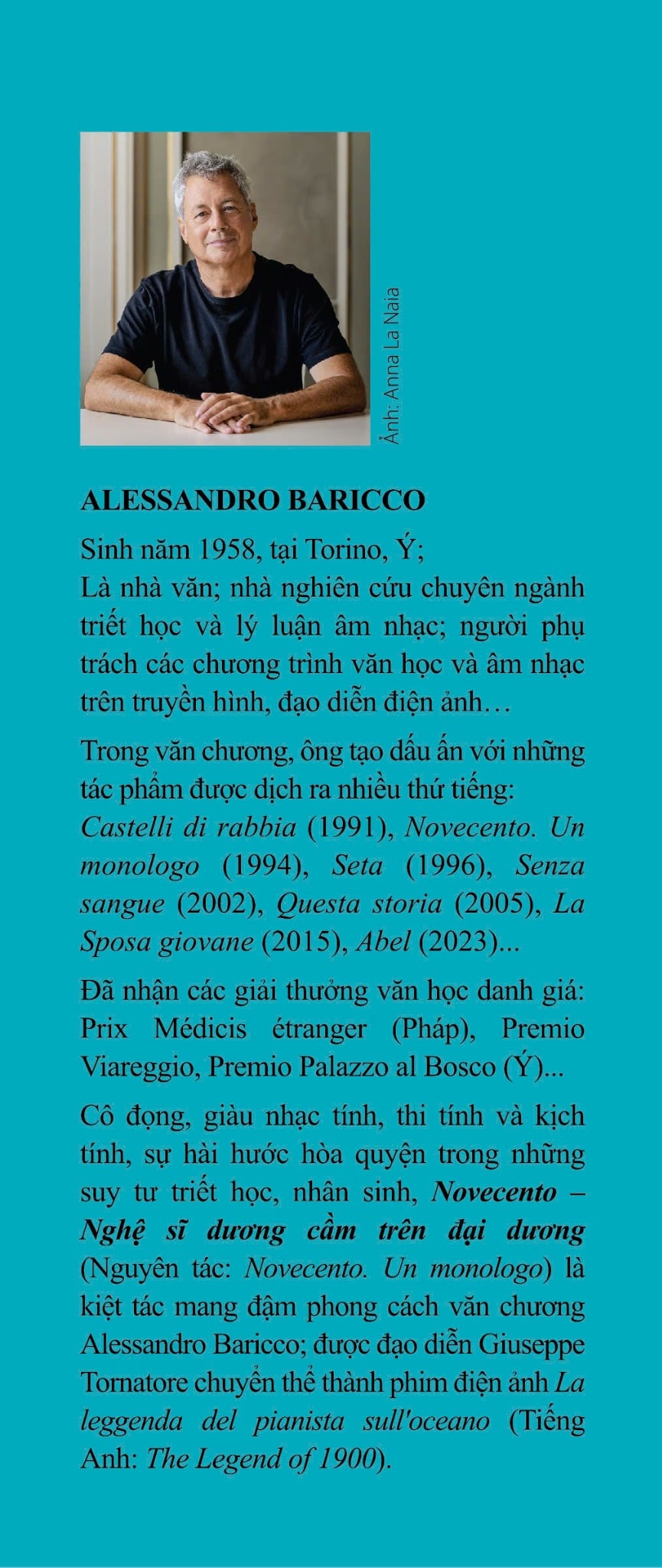 Ảnh: Anna La Naia

ALESSANDRO BARICCO

Sinh năm 1958, tại Torino, Ý;
Là nhà văn; nhà nghiên cứu chuyên ngành triết học và lý luận âm nhạc; người phụ trách các chương trình văn học và âm nhạc trên truyền hình, đạo diễn điện ảnh…

Trong văn chương, ông tạo dấu ấn với những tác phẩm được dịch ra nhiều thứ tiếng: Castelli di rabbia (1991), Novecento. Un monologo (1994), Seta (1996), Senza sangue (2002), Questa storia (2005), La Sposa giovane (2015), Abel (2023)...

Đã nhận các giải thưởng văn học danh giá: Prix Médicis étranger (Pháp), Premio Viareggio, Premio Palazzo al Bosco (Ý)...

Cô đọng, giàu nhạc tính, thi tính và kịch tính, sự hài hước hòa quyện trong những suy tư triết học, nhân sinh, Novecento – Nghệ sĩ dương cầm trên đại dương (Nguyên tác: Novecento. Un monologo) là kiệt tác mang đậm phong cách văn chương Alessandro Baricco; được đạo diễn Giuseppe Tornatore chuyển thể thành phim điện ảnh La leggenda del pianista sull'oceano (Tiếng Anh: The Legend of 1900).